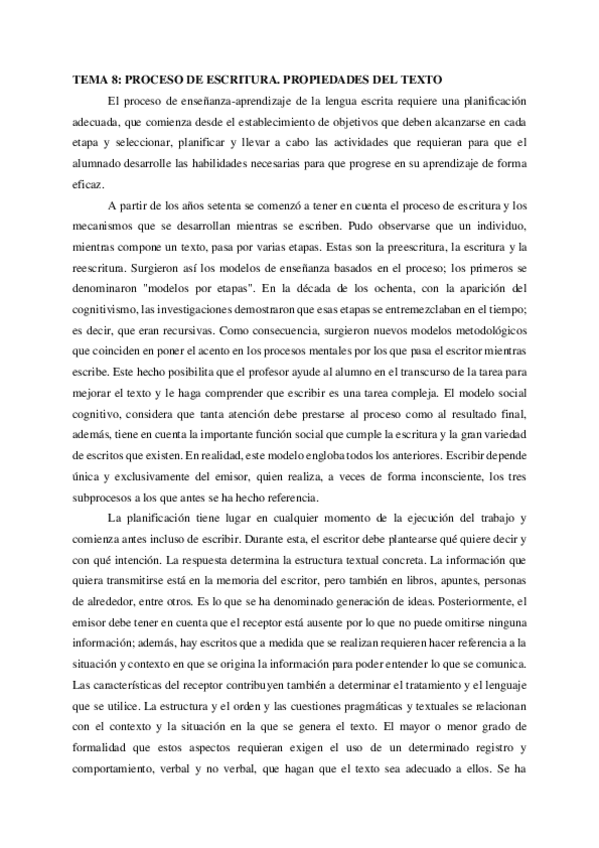 TEMA 8: PROCESO DE ESCRITURA. PROPIEDADES DEL TEXTO

El proceso de enseñanza-aprendizaje de la lengua escrita requiere una planificación adecuada, que comienza desde el establecimiento de objetivos que deben alcanzarse en cada etapa y seleccionar, planificar y llevar a cabo las actividades que requieran para que el alumnado desarrolle las habilidades necesarias para que progrese en su aprendizaje de forma eficaz.

A partir de los años setenta se comenzó a tener en cuenta el proceso de escritura y los mecanismos que se desarrollan mientras se escriben. Pudo observarse que un individuo, mientras compone un texto, pasa por varias etapas. Estas son la preescritura, la escritura y la reescritura. Surgieron así los modelos de enseñanza basados en el proceso; los primeros se denominaron "modelos por etapas". En la década de los ochenta, con la aparición del cognitivismo, las investigaciones demostraron que esas etapas se entremezclaban en el tiempo; es decir, que eran recursivas. Como consecuencia, surgieron nuevos modelos metodológicos que coinciden en poner el acento en los procesos mentales por los que pasa el escritor mientras escribe. Este hecho posibilita que el profesor ayude al alumno en el transcurso de la tarea para mejorar el texto y le haga comprender que escribir es una tarea compleja. El modelo social cognitivo, considera que tanta atención debe prestarse al proceso como al resultado final, además, tiene en cuenta la importante función social que cumple la escritura y la gran variedad de escritos que existen. En realidad, este modelo engloba todos los anteriores. Escribir depende única y exclusivamente del emisor, quien realiza, a veces de forma inconsciente, los tres subprocesos a los que antes se ha hecho referencia.

La planificación tiene lugar en cualquier momento de la ejecución del trabajo y comienza antes incluso de escribir. Durante esta, el escritor debe plantearse qué quiere decir y con qué intención. La respuesta determina la estructura textual concreta. La información que quiera transmitirse está en la memoria del escritor, pero también en libros, apuntes, personas de alrededor, entre otros. Es lo que se ha denominado generación de ideas. Posteriormente, el emisor debe tener en cuenta que el receptor está ausente por lo que no puede omitirse ninguna información; además, hay escritos que a medida que se realizan requieren hacer referencia a la situación y contexto en que se origina la información para poder entender lo que se comunica. Las características del receptor contribuyen también a determinar el tratamiento y el lenguaje que se utilice. La estructura y el orden y las cuestiones pragmáticas y textuales se relacionan con el contexto y la situación en la que se genera el texto. El mayor o menor grado de formalidad que estos aspectos requieran exigen el uso de un determinado registro y comportamiento, verbal y no verbal, que hagan que el texto sea adecuado a ellos. Se ha